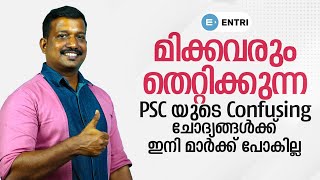 ENTRI

മിക്കവരും തെറ്റിക്കുന്ന PSC യുടെ Confusing ചോദ്യങ്ങൾക്ക് ഇനി മാർക്ക് പോകില്ല